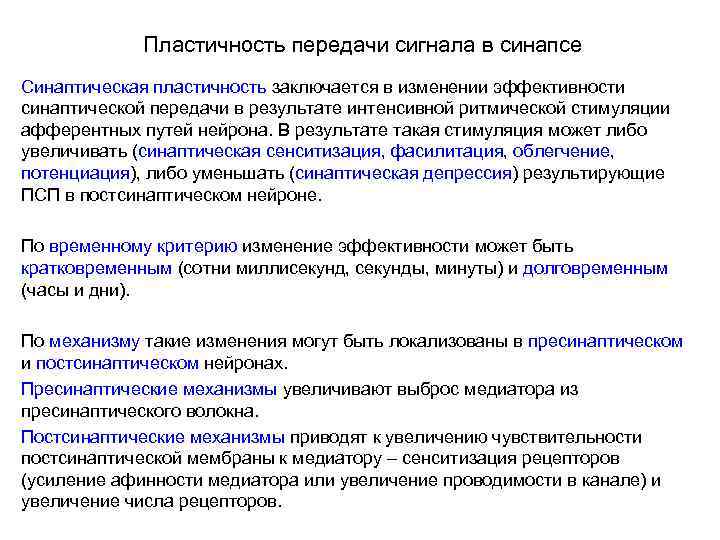 Пластичность передачи сигнала в синапсе

Синаптическая пластичность заключается в изменении эффективности синаптической передачи в результате интенсивной ритмической стимуляции афферентных путей нейрона. В результате такая стимуляция может либо увеличивать (синаптическая сенситизация, фасилитация, облегчение, потенциация), либо уменьшать (синаптическая депрессия) результирующие ПСП в постсинаптическом нейроне.

По временному критерию изменение эффективности может быть кратковременным (сотни миллисекунд, секунды, минуты) и долговременным (часы и дни).

По механизму такие изменения могут быть локализованы в пресинаптическом и постсинаптическом нейронах.

Пресинаптические механизмы увеличивают выброс медиатора из пресинаптического волокна.

Постсинаптические механизмы приводят к увеличению чувствительности постсинаптической мембраны к медиатору – сенситизация рецепторов (усиление афинности медиатора или увеличение проводимости в канале) и увеличение числа рецепторов.